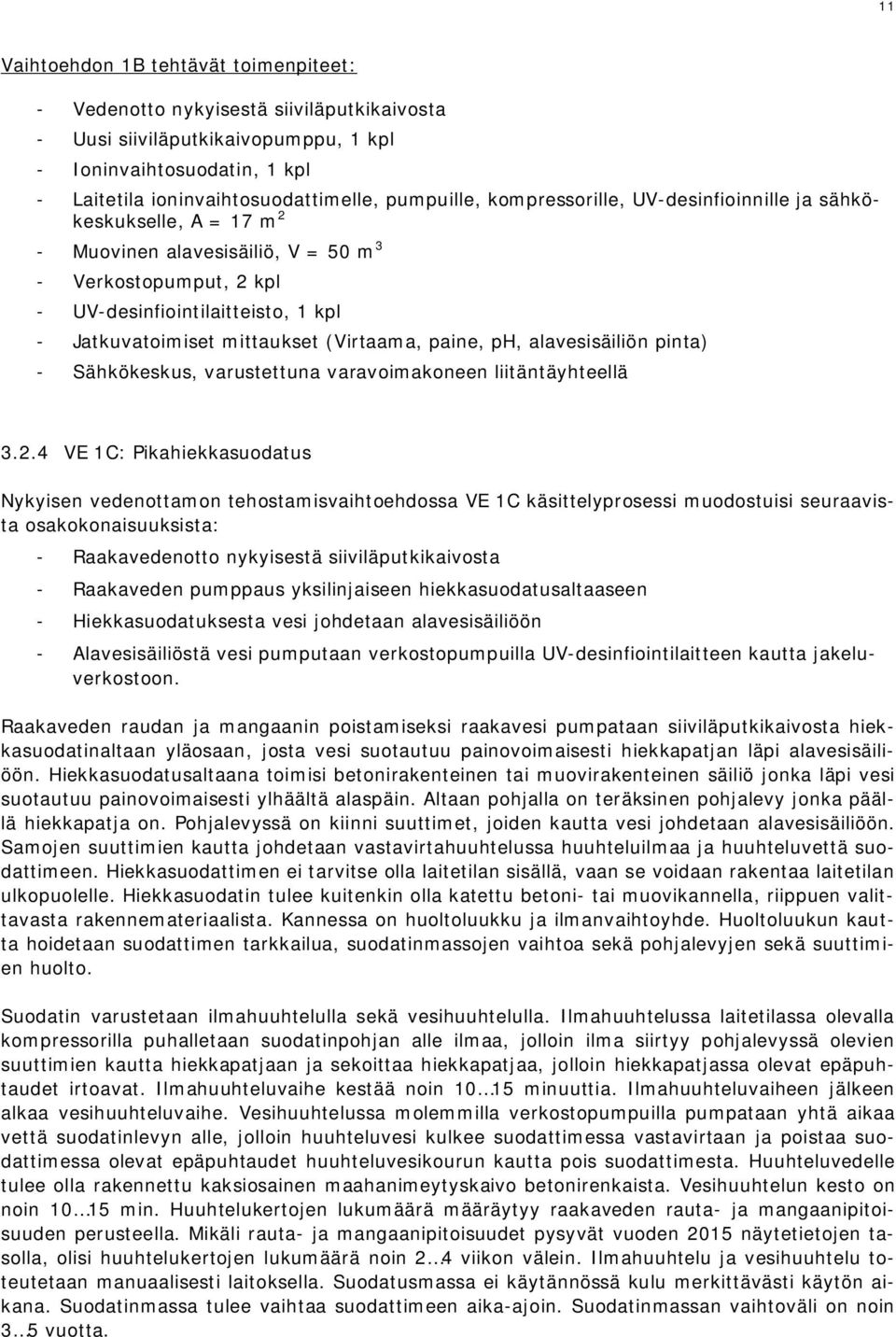 11

Vaihtoehdon 1B tehtävät toimenpiteet:

- Vedenotto nykyisestä siiviläputkikaivosta
- Uusi siiviläputkikaivopumppu, 1 kpl
- Ioninvaihtosuodatin, 1 kpl
- Laitetila ioninvaihtosuodattimelle, pumpuille, kompressorille, UV-desinfioinnille ja sähkökeskukselle, A = 17 $m^2$
- Muovinen alavesisäiliö, V = 50 $m^3$
- Verkostopumput, 2 kpl
- UV-desinfiointilaitteisto, 1 kpl
- Jatkuvatoimiset mittaukset (Virtaama, paine, pH, alavesisäiliön pinta)
- Sähkökeskus, varustettuna varavoimakoneen liitäntäyhteellä

3.2.4 VE 1C: Pikahiekkasuodatus

Nykyisen vedenottamon tehostamisvaihtoehdossa VE 1C käsittelyprosessi muodostuisi seuraavista osakokonaisuuksista:

- Raakavedenotto nykyisestä siiviläputkikaivosta
- Raakaveden pumppaus yksilinjaiseen hiekkasuodatusaltaaseen
- Hiekkasuodatuksesta vesi johdetaan alavesisäiliöön
- Alavesisäiliöstä vesi pumputaan verkostopumpuilla UV-desinfiointilaitteen kautta jakeluverkostoon.

Raakaveden raudan ja mangaanin poistamiseksi raakavesi pumpataan siiviläputkikaivosta hiekkasuodatinaltaan yläosaan, josta vesi suotautuu painovoimaisesti hiekkapatjan läpi alavesisäiliöön. Hiekkasuodatusaltaana toimisi betonirakenteinen tai muovirakenteinen säiliö jonka läpi vesi suotautuu painovoimaisesti ylhäältä alaspäin. Altaan pohjalla on teräksinen pohjalevy jonka päällä hiekkapatja on. Pohjalevyssä on kiinni suuttimet, joiden kautta vesi johdetaan alavesisäiliöön. Samojen suuttimien kautta johdetaan vastavirtahuuhtelussa huuhteluilmaa ja huuhteluvettä suodattimeen. Hiekkasuodattimen ei tarvitse olla laitetilan sisällä, vaan se voidaan rakentaa laitetilan ulkopuolelle. Hiekkasuodatin tulee kuitenkin olla katettu betoni- tai muovikannella, riippuen valittavasta rakennemateriaalista. Kannessa on huoltoluukku ja ilmanvaihtoyhde. Huoltoluukun kautta hoidetaan suodattimen tarkkailua, suodatinmassojen vaihtoa sekä pohjalevyjen sekä suuttimien huolto.

Suodatin varustetaan ilmahuuhtelulla sekä vesihuuhtelulla. Ilmahuuhtelussa laitetilassa olevalla kompressorilla puhalletaan suodatinpohjan alle ilmaa, jolloin ilma siirtyy pohjalevyssä olevien suuttimien kautta hiekkapatjaan ja sekoittaa hiekkapatjaa, jolloin hiekkapatjassa olevat epäpuhtaudet irtoavat. Ilmahuuhteluvaihe kestää noin 10…15 minuuttia. Ilmahuuhteluvaiheen jälkeen alkaa vesihuuhteluvaihe. Vesihuuhtelussa molemmilla verkostopumpuilla pumpataan yhtä aikaa vettä suodatinlevyn alle, jolloin huuhteluvesi kulkee suodattimessa vastavirtaan ja poistaa suodattimessa olevat epäpuhtaudet huuhteluvesikourun kautta pois suodattimesta. Huuhteluvedelle tulee olla rakennettu kaksiosainen maahanimeytyskaivo betonirenkaista. Vesihuuhtelun kesto on noin 10…15 min. Huuhtelukertojen lukumäärä määräytyy raakaveden rauta- ja mangaanipitoisuuden perusteella. Mikäli rauta- ja mangaanipitoisuudet pysyvät vuoden 2015 näytetietojen tasolla, olisi huuhtelukertojen lukumäärä noin 2…4 viikon välein. Ilmahuuhtelu ja vesihuuhtelu toteutetaan manuaalisesti laitoksella. Suodatusmassa ei käytännössä kulu merkittävästi käytön aikana. Suodatinmassa tulee vaihtaa suodattimeen aika-ajoin. Suodatinmassan vaihtoväli on noin 3…5 vuotta.